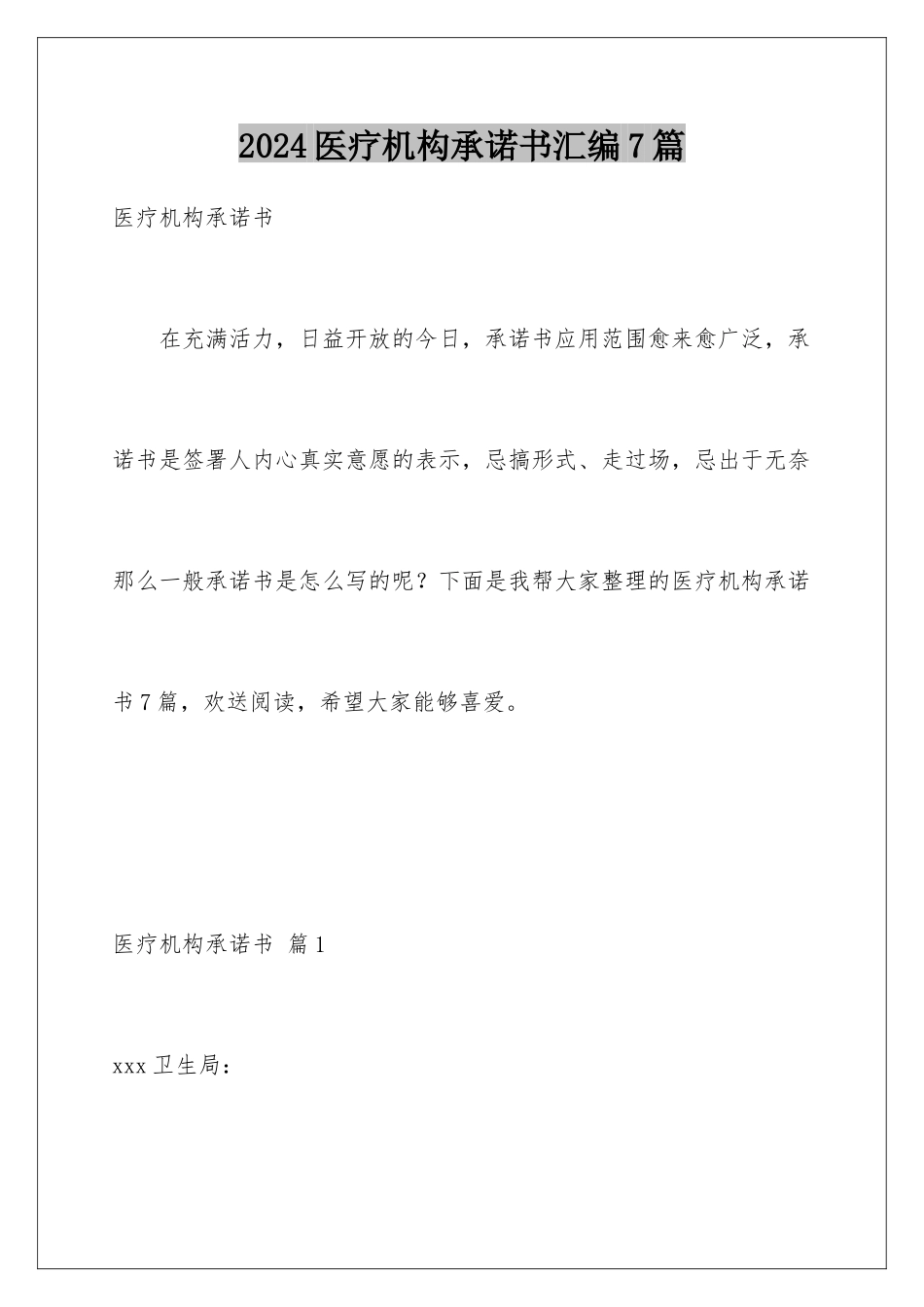 2024医疗机构承诺书汇编7篇

医疗机构承诺书

在充满活力，日益开放的今日，承诺书应用范围愈来愈广泛，承诺书是签署人内心真实意愿的表示，忌搞形式、走过场，忌出于无奈那么一般承诺书是怎么写的呢？下面是我帮大家整理的医疗机构承诺书7篇，欢送阅读，希望大家能够喜爱。

医疗机构承诺书 篇1

xxx卫生局：